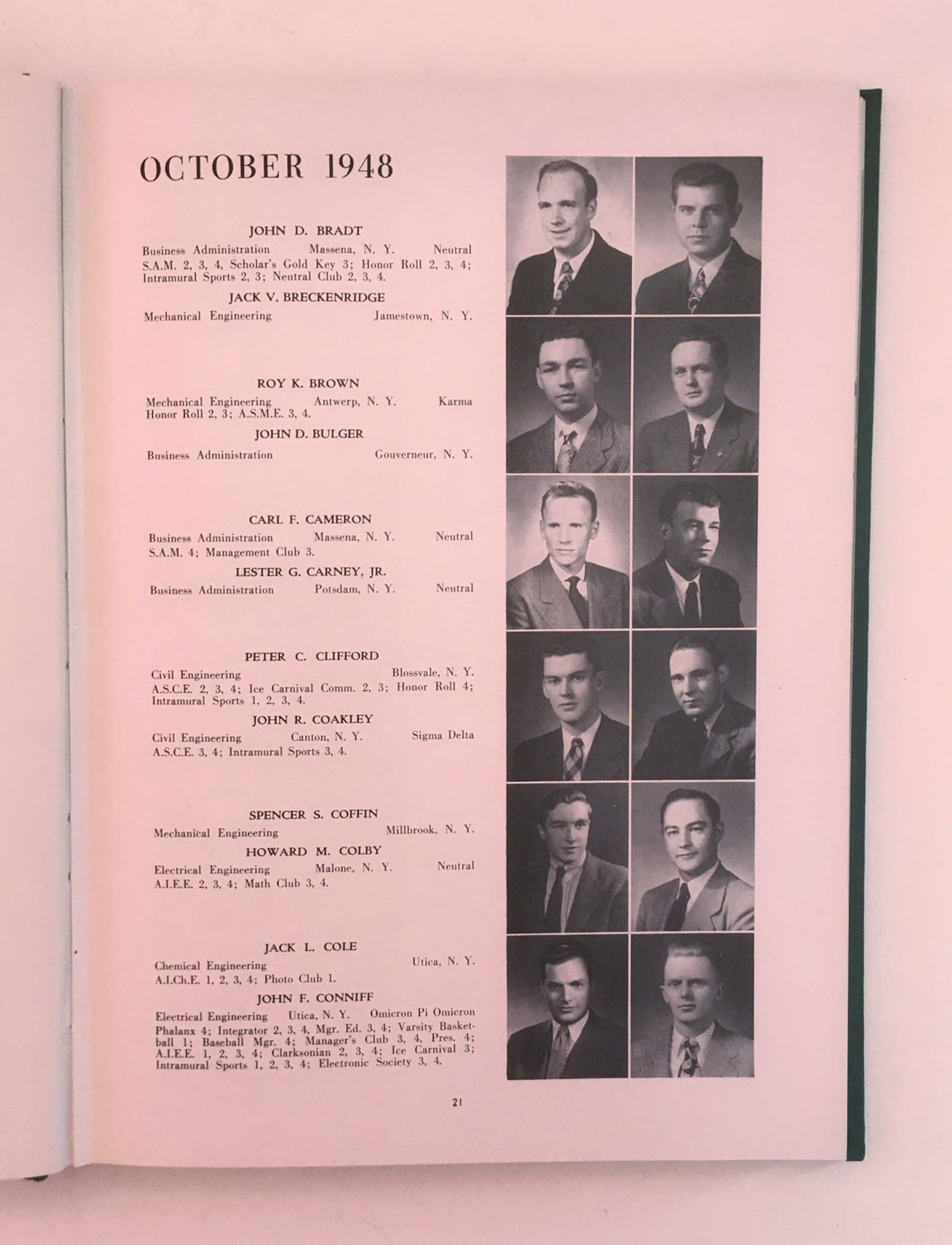 OCTOBER 1948

JOHN D. BRADT
Business Administration Massena, N. Y. Neutral
S.A.M. 2, 3, 4, Scholar's Gold Key 3; Honor Roll 2, 3, 4; Intramural Sports 2, 3; Neutral Club 2, 3, 4.

JACK V. BRECKENRIDGE
Mechanical Engineering Jamestown, N. Y.

ROY K. BROWN
Mechanical Engineering Antwerp, N. Y. Karma
Honor Roll 2, 3; A.S.M.E. 3, 4.

JOHN D. BULGER
Business Administration Gouverneur, N. Y.

CARL F. CAMERON
Business Administration Massena, N. Y. Neutral
S.A.M. 4; Management Club 3.

LESTER G. CARNEY, JR.
Business Administration Potsdam, N. Y. Neutral

PETER C. CLIFFORD
Civil Engineering Blossvale, N. Y.
A.S.C.E. 2, 3, 4; Ice Carnival Comm. 2, 3; Honor Roll 4; Intramural Sports 1, 2, 3, 4.

JOHN R. COAKLEY
Civil Engineering Canton, N. Y. Sigma Delta
A.S.C.E. 3, 4; Intramural Sports 3, 4.

SPENCER S. COFFIN
Mechanical Engineering Millbrook, N. Y.

HOWARD M. COLBY
Electrical Engineering Malone, N. Y. Neutral
A.I.E.E. 2, 3, 4; Math Club 3, 4.

JACK L. COLE
Chemical Engineering Utica, N. Y.
A.I.Ch.E. 1, 2, 3, 4; Photo Club 1.

JOHN F. CONNIFF
Electrical Engineering Utica, N. Y. Omicron Pi Omicron
Phalanx 4; Integrator 2, 3, 4, Mgr. Ed. 3, 4; Varsity Basketball 1; Baseball Mgr. 4; Manager's Club 3, 4, Pres. 4; A.I.E.E. 1, 2, 3, 4; Clarksonian 2, 3, 4; Ice Carnival 3; Intramural Sports 1, 2, 3, 4; Electronic Society 3, 4.

21